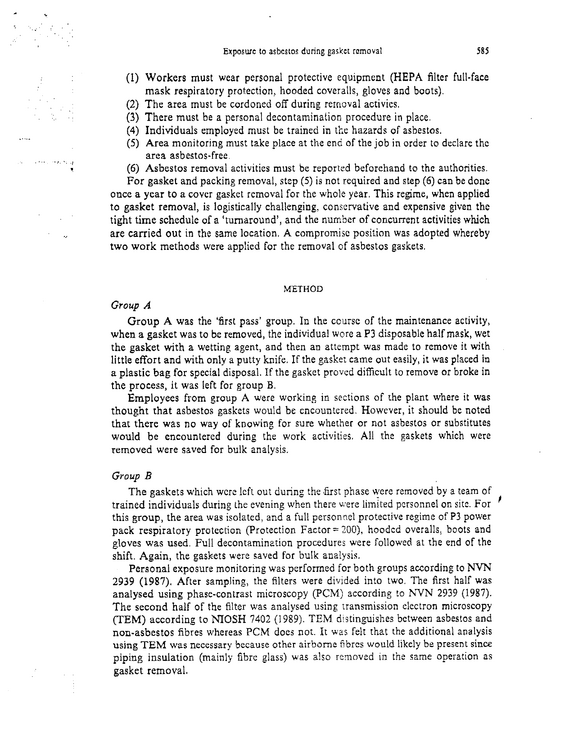 Exposure to asbestos during gasket removal 585

(1) Workers must wear personal protective equipment (HEPA filter full-face mask respiratory protection, hooded coveralls, gloves and boots).
(2) The area must be cordoned off during removal activies.
(3) There must be a personal decontamination procedure in place.
(4) Individuals employed must be trained in the hazards of asbestos.
(5) Area monitoring must take place at the end of the job in order to declare the area asbestos-free.
(6) Asbestos removal activities must be reported beforehand to the authorities.

For gasket and packing removal, step (5) is not required and step (6) can be done once a year to a cover gasket removal for the whole year. This regime, when applied to gasket removal, is logistically challenging, conservative and expensive given the tight time schedule of a 'turnaround', and the number of concurrent activities which are carried out in the same location. A compromise position was adopted whereby two work methods were applied for the removal of asbestos gaskets.

METHOD

Group A

Group A was the 'first pass' group. In the course of the maintenance activity, when a gasket was to be removed, the individual wore a P3 disposable half mask, wet the gasket with a wetting agent, and then an attempt was made to remove it with little effort and with only a putty knife. If the gasket came out easily, it was placed in a plastic bag for special disposal. If the gasket proved difficult to remove or broke in the process, it was left for group B.

Employees from group A were working in sections of the plant where it was thought that asbestos gaskets would be encountered. However, it should be noted that there was no way of knowing for sure whether or not asbestos or substitutes would be encountered during the work activities. All the gaskets which were removed were saved for bulk analysis.

Group B

The gaskets which were left out during the first phase were removed by a team of trained individuals during the evening when there were limited personnel on site. For this group, the area was isolated, and a full personnel protective regime of P3 power pack respiratory protection (Protection Factor = 200), hooded overalls, boots and gloves was used. Full decontamination procedures were followed at the end of the shift. Again, the gaskets were saved for bulk analysis.

Personal exposure monitoring was performed for both groups according to NVN 2939 (1987). After sampling, the filters were divided into two. The first half was analysed using phase-contrast microscopy (PCM) according to NVN 2939 (1987). The second half of the filter was analysed using transmission electron microscopy (TEM) according to NIOSH 7402 (1989). TEM distinguishes between asbestos and non-asbestos fibres whereas PCM does not. It was felt that the additional analysis using TEM was necessary because other airborne fibres would likely be present since piping insulation (mainly fibre glass) was also removed in the same operation as gasket removal.